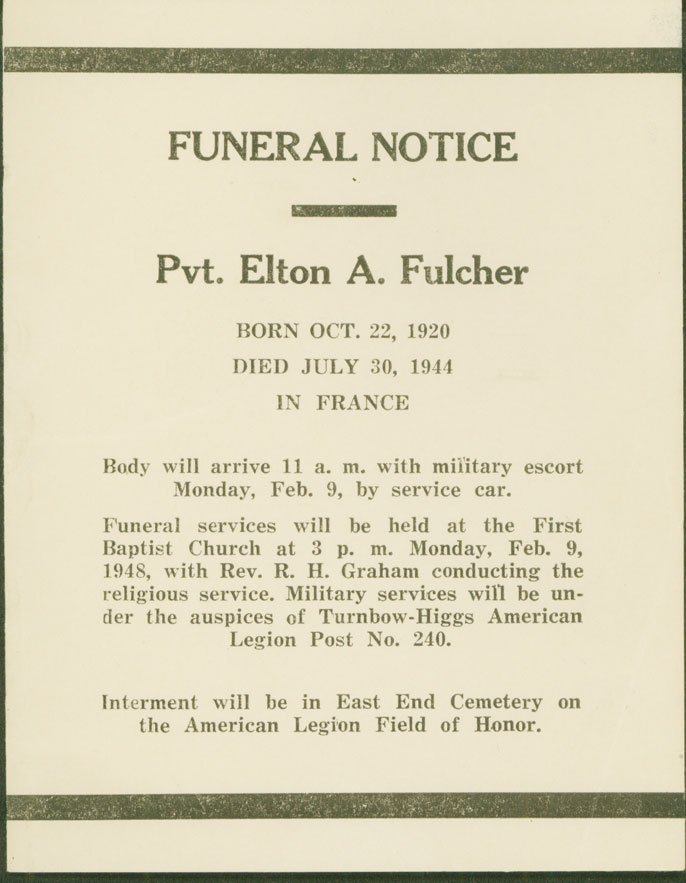 FUNERAL NOTICE

Pvt. Elton A. Fulcher

BORN OCT. 22, 1920
DIED JULY 30, 1944
IN FRANCE

Body will arrive 11 a. m. with military escort Monday, Feb. 9, by service car.

Funeral services will be held at the First Baptist Church at 3 p. m. Monday, Feb. 9, 1948, with Rev. R. H. Graham conducting the religious service. Military services will be under the auspices of Turnbow-Higgs American Legion Post No. 240.

Interment will be in East End Cemetery on the American Legion Field of Honor.